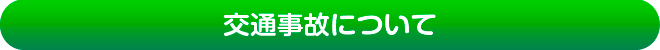 交通事故について